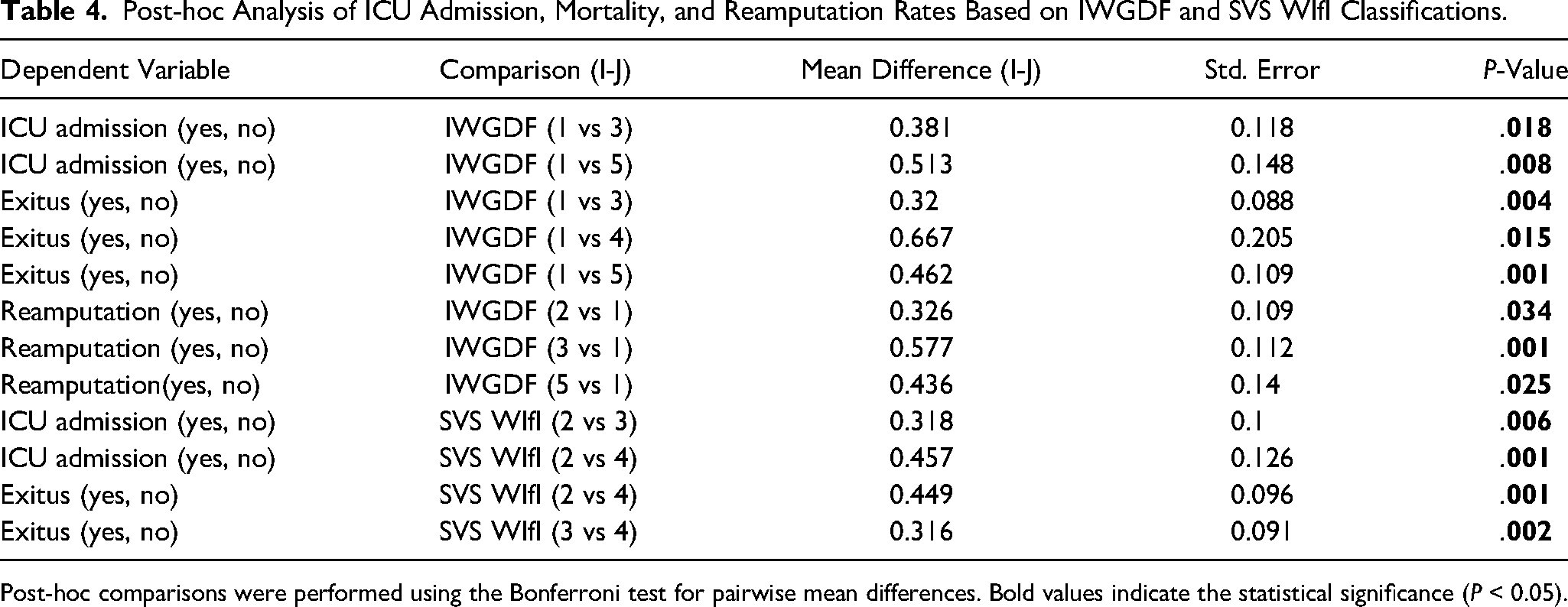 Table 4. Post-hoc Analysis of ICU Admission, Mortality, and Reamputation Rates Based on IWGDF and SVS WIfI Classifications.

| Dependent Variable | Comparison (I-J) | Mean Difference (I-J) | Std. Error | P-Value |
|---|---|---|---|---|
| ICU admission (yes, no) | IWGDF (1 vs 3) | 0.381 | 0.118 | .018 |
| ICU admission (yes, no) | IWGDF (1 vs 5) | 0.513 | 0.148 | .008 |
| Exitus (yes, no) | IWGDF (1 vs 3) | 0.32 | 0.088 | .004 |
| Exitus (yes, no) | IWGDF (1 vs 4) | 0.667 | 0.205 | .015 |
| Exitus (yes, no) | IWGDF (1 vs 5) | 0.462 | 0.109 | .001 |
| Reamputation (yes, no) | IWGDF (2 vs 1) | 0.326 | 0.109 | .034 |
| Reamputation (yes, no) | IWGDF (3 vs 1) | 0.577 | 0.112 | .001 |
| Reamputation(yes, no) | IWGDF (5 vs 1) | 0.436 | 0.14 | .025 |
| ICU admission (yes, no) | SVS WIfI (2 vs 3) | 0.318 | 0.1 | .006 |
| ICU admission (yes, no) | SVS WIfI (2 vs 4) | 0.457 | 0.126 | .001 |
| Exitus (yes, no) | SVS WIfI (2 vs 4) | 0.449 | 0.096 | .001 |
| Exitus (yes, no) | SVS WIfI (3 vs 4) | 0.316 | 0.091 | .002 |

Post-hoc comparisons were performed using the Bonferroni test for pairwise mean differences. Bold values indicate the statistical significance (P < 0.05).